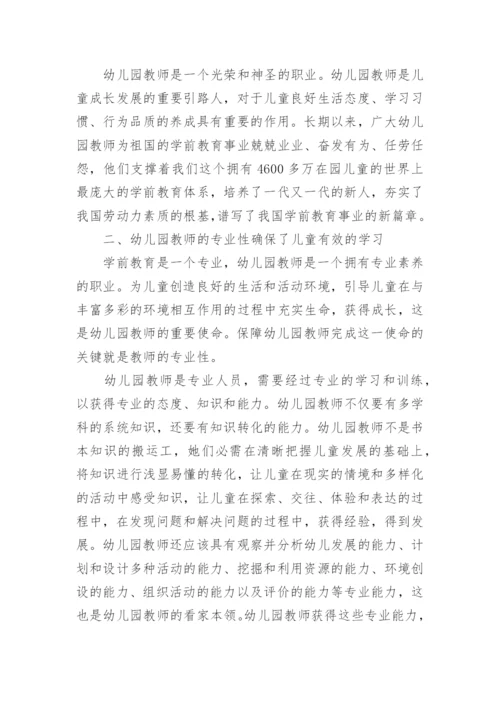 幼儿园教师是一个光荣和神圣的职业。幼儿园教师是儿童成长发展的重要引路人，对于儿童良好生活态度、学习习惯、行为品质的养成具有重要的作用。长期以来，广大幼儿园教师为祖国的学前教育事业兢兢业业、奋发有为、任劳任怨，他们支撑着我们这个拥有4600多万在园儿童的世界上最庞大的学前教育体系，培养了一代又一代的新人，夯实了我国劳动力素质的根基，谱写了我国学前教育事业的新篇章。

二、幼儿园教师的专业性确保了儿童有效的学习

学前教育是一个专业，幼儿园教师是一个拥有专业素养的职业。为儿童创造良好的生活和活动环境，引导儿童在与丰富多彩的环境相互作用的过程中充实生命，获得成长，这是幼儿园教师的重要使命。保障幼儿园教师完成这一使命的关键就是教师的专业性。

幼儿园教师是专业人员，需要经过专业的学习和训练，以获得专业的态度、知识和能力。幼儿园教师不仅要有多学科的系统知识，还要有知识转化的能力。幼儿园教师不是书本知识的搬运工，她们必需在清晰把握儿童发展的基础上，将知识进行浅显易懂的转化，让儿童在现实的情境和多样化的活动中感受知识，让儿童在探索、交往、体验和表达的过程中，在发现问题和解决问题的过程中，获得经验，得到发展。幼儿园教师还应该具有观察并分析幼儿发展的能力、计划和设计多种活动的能力、挖掘和利用资源的能力、环境创设的能力、组织活动的能力以及评价的能力等专业能力，这也是幼儿园教师的看家本领。幼儿园教师获得这些专业能力，